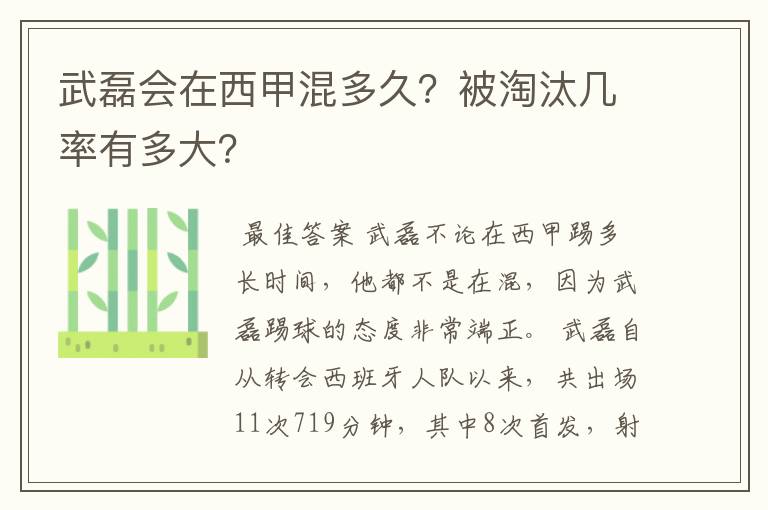 武磊会在西甲混多久？被淘汰几率有多大？

最佳答案 武磊不论在西甲踢多长时间，他都不是在混，因为武磊踢球的态度非常端正。 武磊自从转会西班牙人队以来，共出场11次719分钟，其中8次首发，射